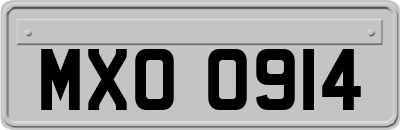 MXO 0914